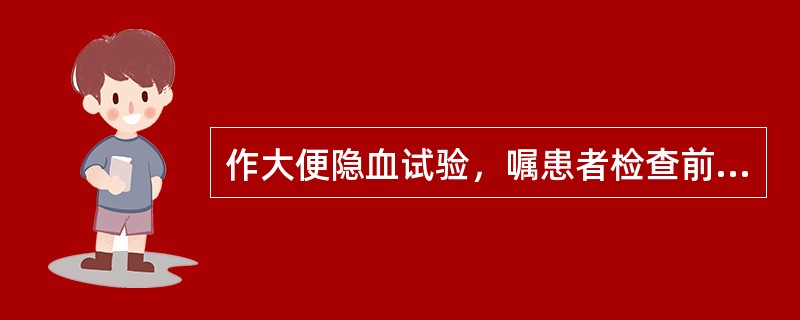 作大便隐血试验，嘱患者检查前...